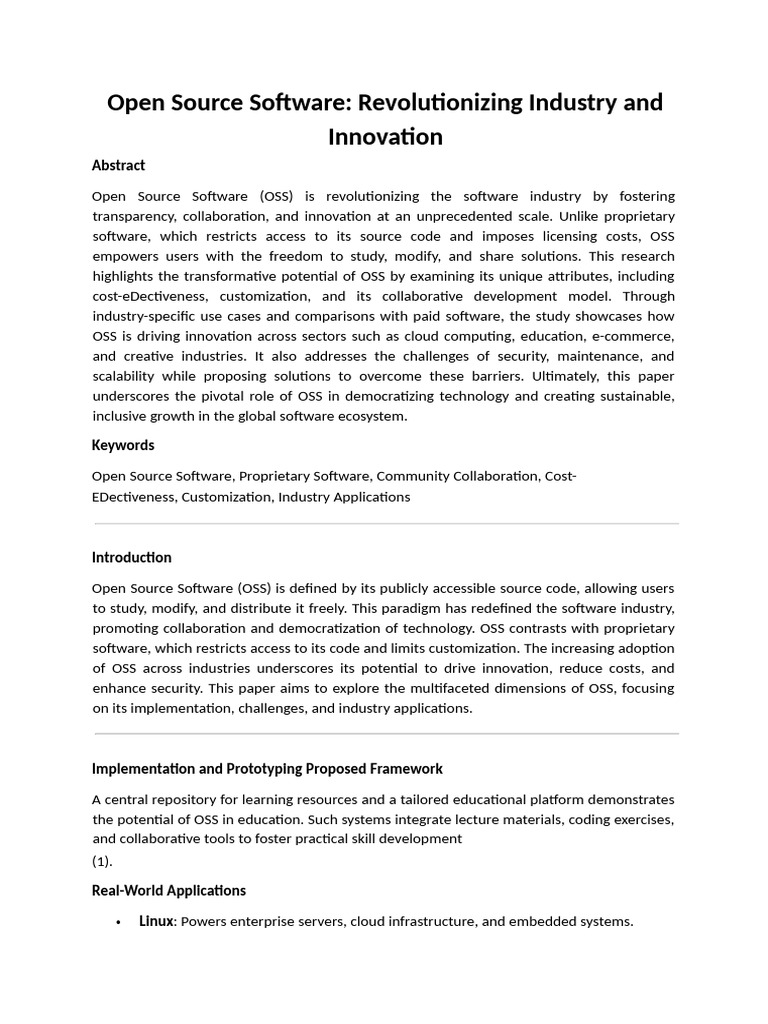 Open Source Software: Revolutionizing Industry and Innovation

Abstract

Open Source Software (OSS) is revolutionizing the software industry by fostering transparency, collaboration, and innovation at an unprecedented scale. Unlike proprietary software, which restricts access to its source code and imposes licensing costs, OSS empowers users with the freedom to study, modify, and share solutions. This research highlights the transformative potential of OSS by examining its unique attributes, including cost-eDectiveness, customization, and its collaborative development model. Through industry-specific use cases and comparisons with paid software, the study showcases how OSS is driving innovation across sectors such as cloud computing, education, e-commerce, and creative industries. It also addresses the challenges of security, maintenance, and scalability while proposing solutions to overcome these barriers. Ultimately, this paper underscores the pivotal role of OSS in democratizing technology and creating sustainable, inclusive growth in the global software ecosystem.

Keywords

Open Source Software, Proprietary Software, Community Collaboration, Cost-EDectiveness, Customization, Industry Applications

Introduction

Open Source Software (OSS) is defined by its publicly accessible source code, allowing users to study, modify, and distribute it freely. This paradigm has redefined the software industry, promoting collaboration and democratization of technology. OSS contrasts with proprietary software, which restricts access to its code and limits customization. The increasing adoption of OSS across industries underscores its potential to drive innovation, reduce costs, and enhance security. This paper aims to explore the multifaceted dimensions of OSS, focusing on its implementation, challenges, and industry applications.

Implementation and Prototyping Proposed Framework

A central repository for learning resources and a tailored educational platform demonstrates the potential of OSS in education. Such systems integrate lecture materials, coding exercises, and collaborative tools to foster practical skill development
(1).

Real-World Applications

• Linux: Powers enterprise servers, cloud infrastructure, and embedded systems.